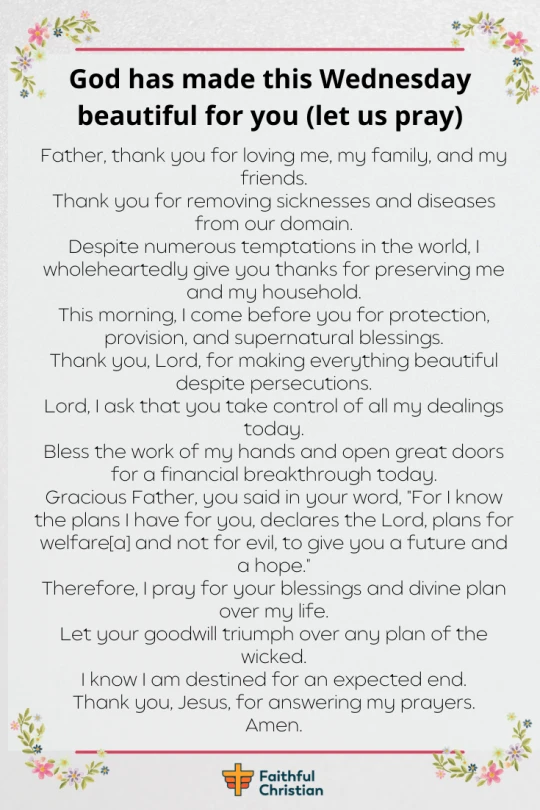 God has made this Wednesday beautiful for you (let us pray)

Father, thank you for loving me, my family, and my friends.
Thank you for removing sicknesses and diseases from our domain.
Despite numerous temptations in the world, I wholeheartedly give you thanks for preserving me and my household.
This morning, I come before you for protection, provision, and supernatural blessings.
Thank you, Lord, for making everything beautiful despite persecutions.
Lord, I ask that you take control of all my dealings today.
Bless the work of my hands and open great doors for a financial breakthrough today.
Gracious Father, you said in your word, "For I know the plans I have for you, declares the Lord, plans for welfare[a] and not for evil, to give you a future and a hope."
Therefore, I pray for your blessings and divine plan over my life.
Let your goodwill triumph over any plan of the wicked.
I know I am destined for an expected end.
Thank you, Jesus, for answering my prayers.
Amen.

Faithful Christian